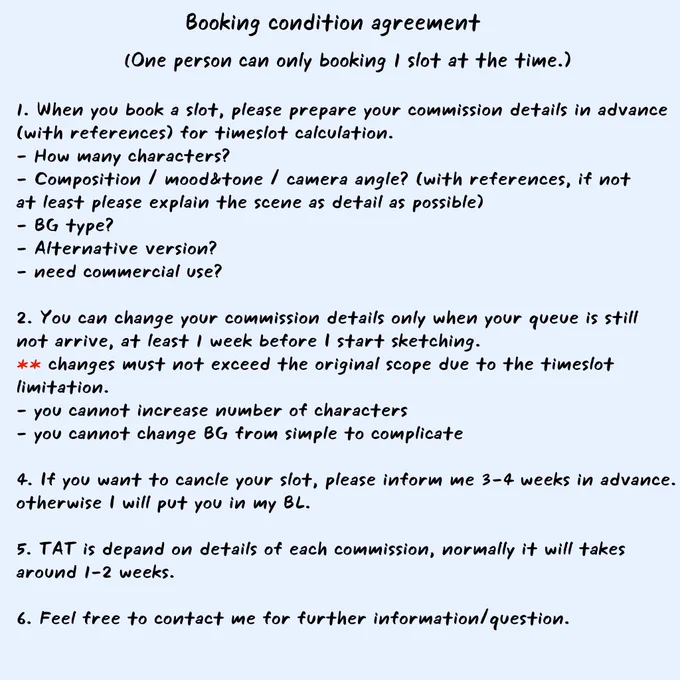 Booking condition agreement

(One person can only booking 1 slot at the time.)

1. When you book a slot, please prepare your commission details in advance (with references) for timeslot calculation.
- How many characters?
- Composition / mood&tone / camera angle? (with references, if not at least please explain the scene as detail as possible)
- BG type?
- Alternative version?
- need commercial use?

2. You can change your commission details only when your queue is still not arrive, at least 1 week before I start sketching.
** changes must not exceed the original scope due to the timeslot limitation.
- you cannot increase number of characters
- you cannot change BG from simple to complicate

4. If you want to cancle your slot, please inform me 3-4 weeks in advance. otherwise I will put you in my BL.

5. TAT is depand on details of each commission, normally it will takes around 1-2 weeks.

6. Feel free to contact me for further information/question.